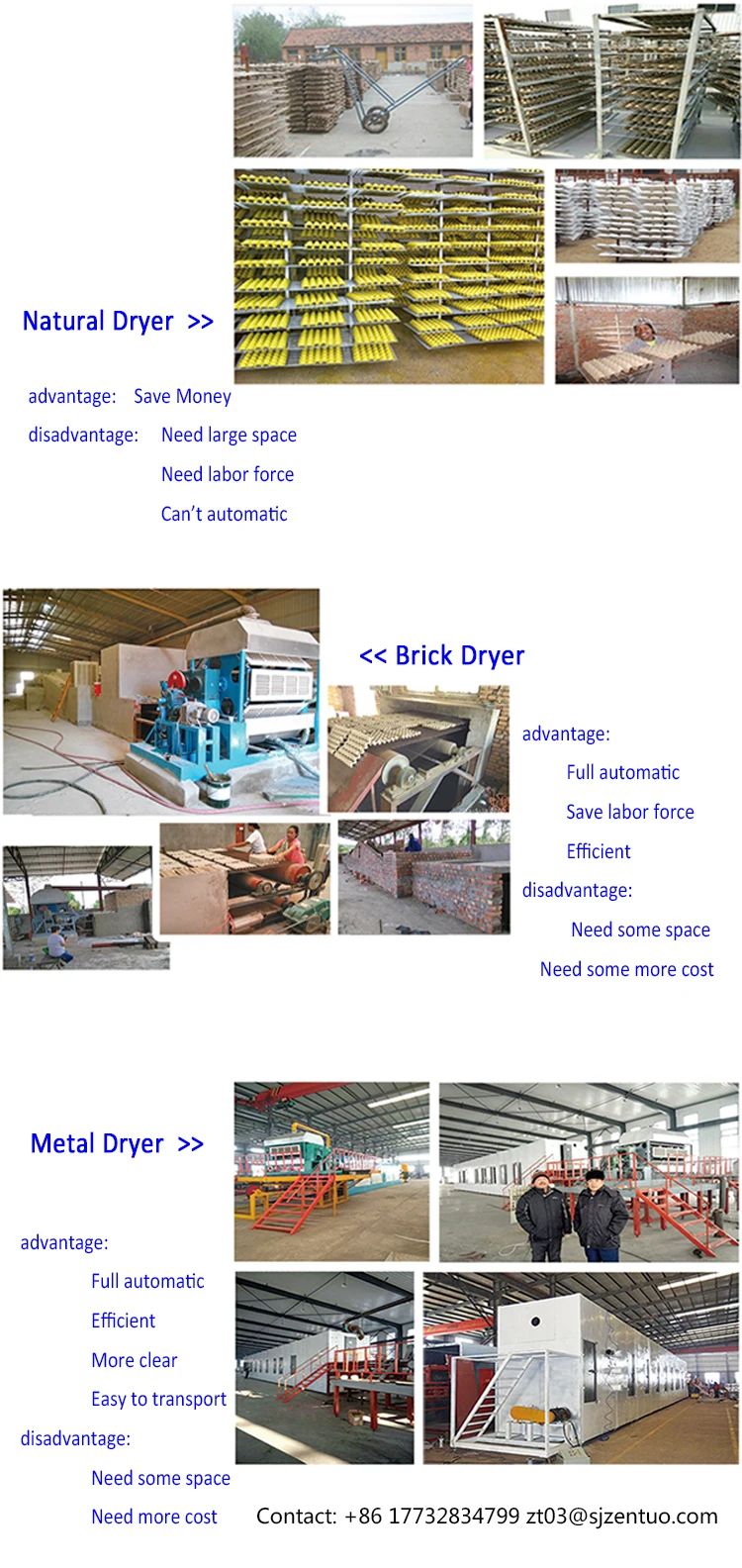 Natural Dryer >>

advantage: Save Money

disadvantage: Need large space

Need labor force

Can't automatic

<< Brick Dryer

advantage:

Full automatic

Save labor force

Efficient

disadvantage:

Need some space

Need some more cost

Metal Dryer >>

advantage:

Full automatic

Efficient

More clear

Easy to transport

disadvantage:

Need some space

Need more cost

Contact: +86 17732834799 zt03@sjzentuo.com